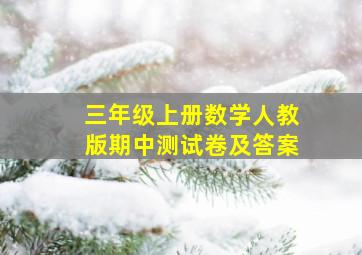 三年级上册数学人教版期中测试卷及答案